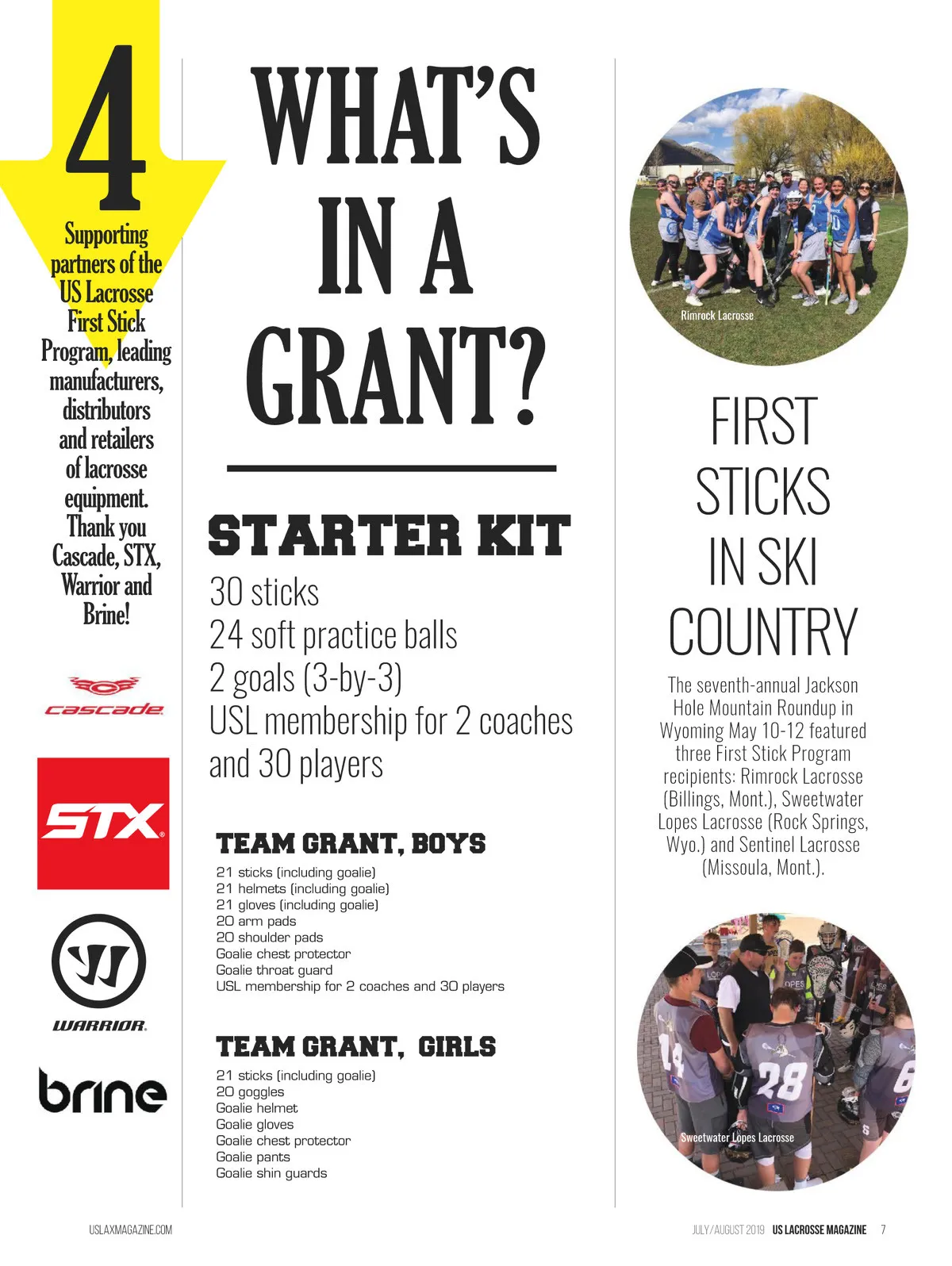 4

Supporting partners of the US Lacrosse First Stick Program, leading manufacturers, distributors and retailers of lacrosse equipment. Thank you Cascade, STX, Warrior and Brine!

cascade

STX

WARRIOR

brine

WHAT'S IN A GRANT?

STARTER KIT

30 sticks
24 soft practice balls
2 goals (3-by-3)
USL membership for 2 coaches and 30 players

TEAM GRANT, BOYS

21 sticks (including goalie)
21 helmets (including goalie)
21 gloves (including goalie)
20 arm pads
20 shoulder pads
Goalie chest protector
Goalie throat guard
USL membership for 2 coaches and 30 players

TEAM GRANT, GIRLS

21 sticks (including goalie)
20 goggles
Goalie helmet
Goalie gloves
Goalie chest protector
Goalie pants
Goalie shin guards

Rimrock Lacrosse

FIRST STICKS IN SKI COUNTRY

The seventh-annual Jackson Hole Mountain Roundup in Wyoming May 10-12 featured three First Stick Program recipients: Rimrock Lacrosse (Billings, Mont.), Sweetwater Lopes Lacrosse (Rock Springs, Wyo.) and Sentinel Lacrosse (Missoula, Mont.).

Sweetwater Lopes Lacrosse

USLAXMAGAZINE.COM

JULY/AUGUST 2019 US LACROSSE MAGAZINE 7